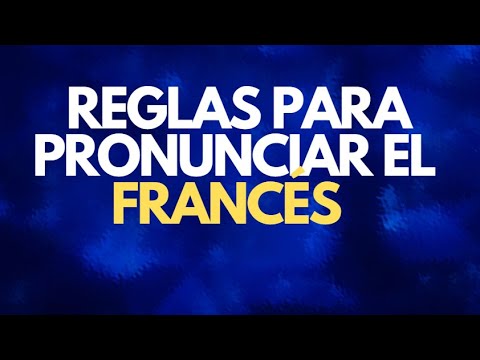 REGLAS PARA PRONUNCIAR EL FRANCÉS